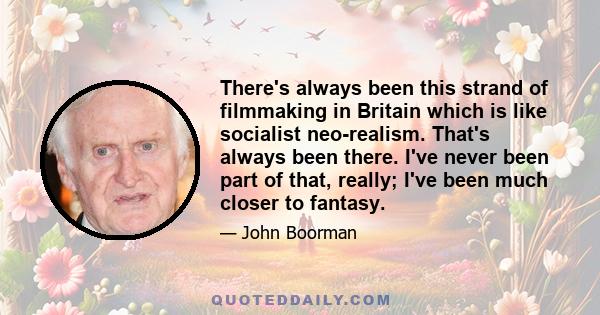 There's always been this strand of filmmaking in Britain which is like socialist neo-realism. That's always been there. I've never been part of that, really; I've been much closer to fantasy.

— John Boorman

QUOTEDDAILY.COM